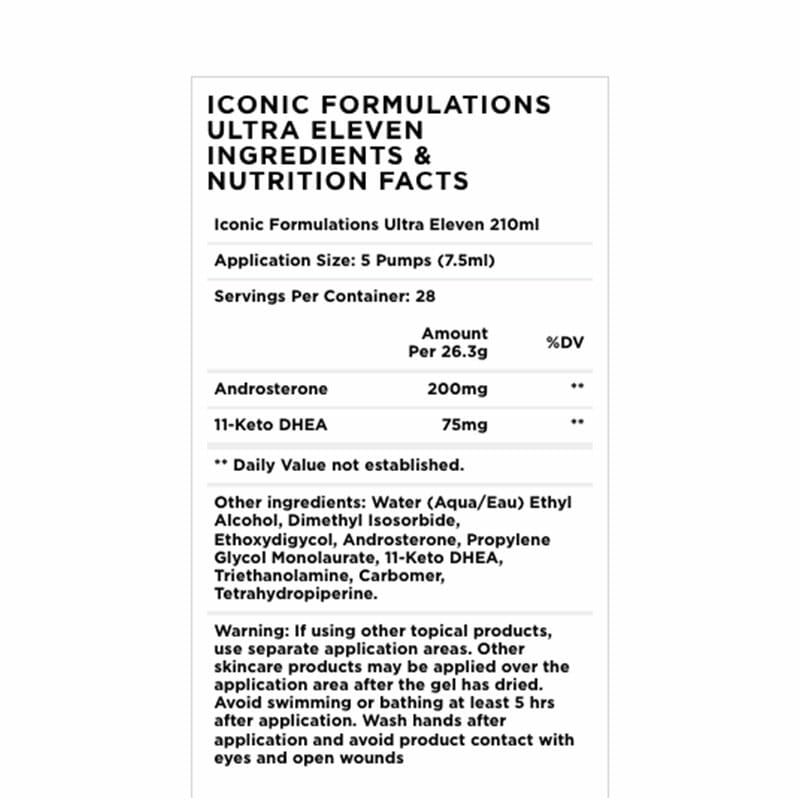 ICONIC FORMULATIONS ULTRA ELEVEN INGREDIENTS & NUTRITION FACTS

Iconic Formulations Ultra Eleven 210ml

Application Size: 5 Pumps (7.5ml)

Servings Per Container: 28

| | Amount Per 26.3g | %DV |
|---|---|---|
| Androsterone | 200mg | ** |
| 11-Keto DHEA | 75mg | ** |

** Daily Value not established.

Other ingredients: Water (Aqua/Eau) Ethyl Alcohol, Dimethyl Isosorbide, Ethoxydigycol, Androsterone, Propylene Glycol Monolaurate, 11-Keto DHEA, Triethanolamine, Carbomer, Tetrahydropiperine.

Warning: If using other topical products, use separate application areas. Other skincare products may be applied over the application area after the gel has dried. Avoid swimming or bathing at least 5 hrs after application. Wash hands after application and avoid product contact with eyes and open wounds